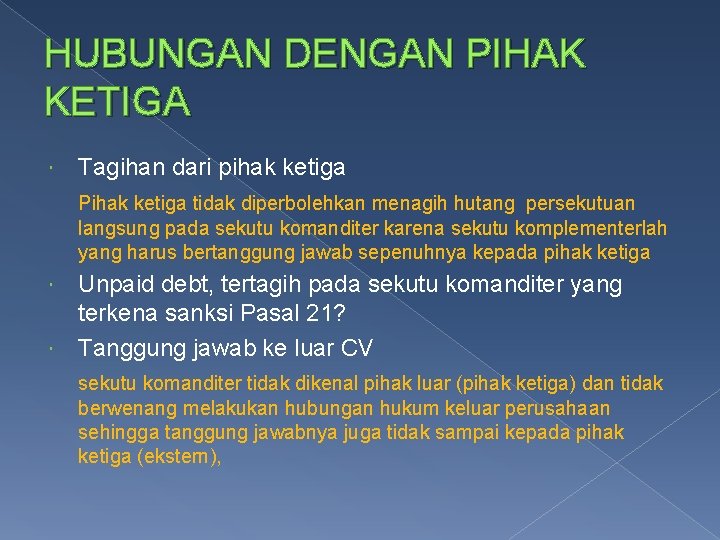 HUBUNGAN DENGAN PIHAK KETIGA

Tagihan dari pihak ketiga

Pihak ketiga tidak diperbolehkan menagih hutang persekutuan langsung pada sekutu komanditer karena sekutu komplementerlah yang harus bertanggung jawab sepenuhnya kepada pihak ketiga

Unpaid debt, tertagih pada sekutu komanditer yang terkena sanksi Pasal 21?

Tanggung jawab ke luar CV

sekutu komanditer tidak dikenal pihak luar (pihak ketiga) dan tidak berwenang melakukan hubungan hukum keluar perusahaan sehingga tanggung jawabnya juga tidak sampai kepada pihak ketiga (ekstern),